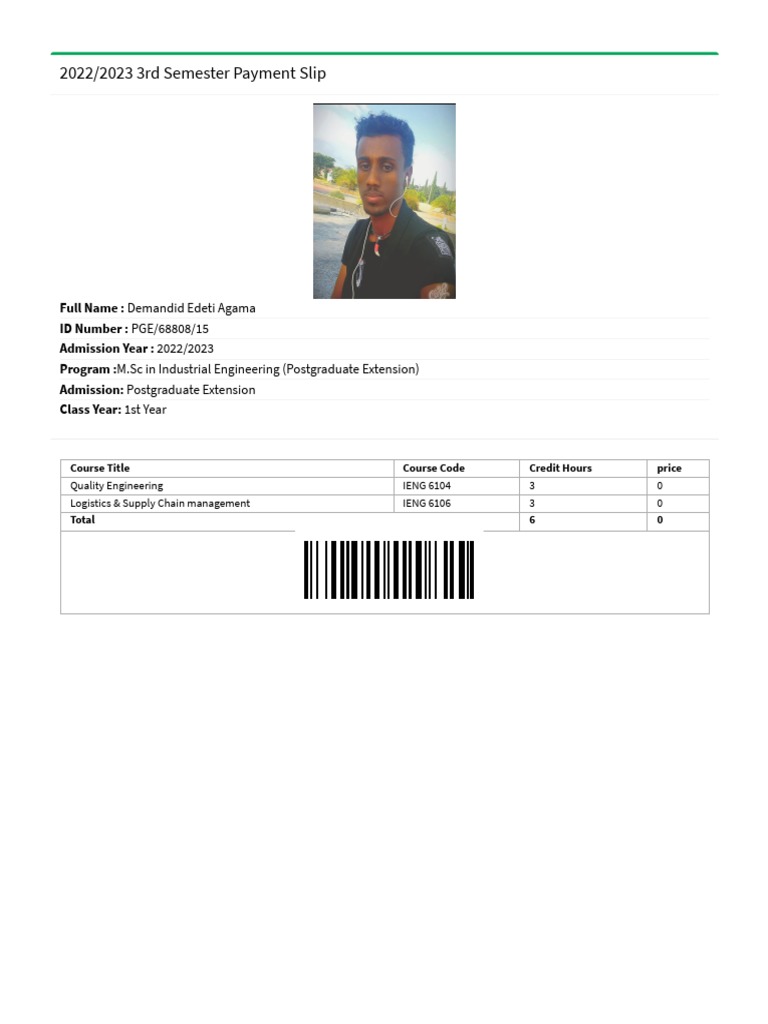 2022/2023 3rd Semester Payment Slip

Full Name : Demandid Edeti Agama
ID Number : PGE/68808/15
Admission Year : 2022/2023
Program :M.Sc in Industrial Engineering (Postgraduate Extension)
Admission: Postgraduate Extension
Class Year: 1st Year

| Course Title | Course Code | Credit Hours | price |
|---|---|---|---|
| Quality Engineering | IENG 6104 | 3 | 0 |
| Logistics & Supply Chain management | IENG 6106 | 3 | 0 |
| Total |  | 6 | 0 |